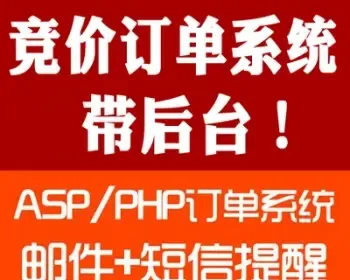 竞价订单系统
带后台！

ASP/PHP订单系统
邮件+短信提醒